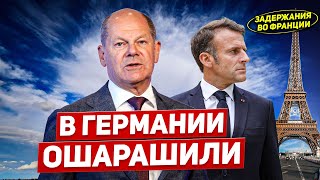 ЗАДЕРЖАНИЯ ВО ФРАНЦИИ

В ГЕРМАНИИ ОШАРАШИЛИ